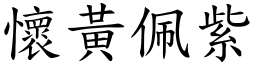 懷黃佩紫